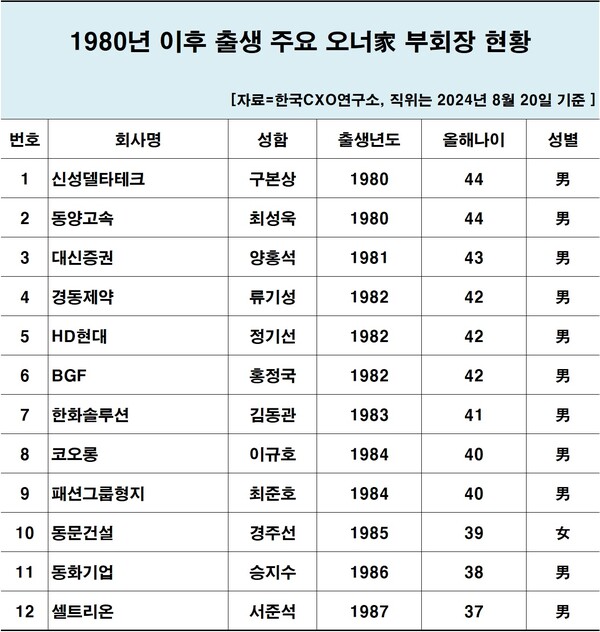 1980년 이후 출생 주요 오너家 부회장 현황

[자료=한국CXO연구소, 직위는 2024년 8월 20일 기준 ]

| 번호 | 회사명 | 성함 | 출생년도 | 올해나이 | 성별 |
|---|---|---|---|---|---|
| 1 | 신성델타테크 | 구본상 | 1980 | 44 | 男 |
| 2 | 동양고속 | 최성욱 | 1980 | 44 | 男 |
| 3 | 대신증권 | 양홍석 | 1981 | 43 | 男 |
| 4 | 경동제약 | 류기성 | 1982 | 42 | 男 |
| 5 | HD현대 | 정기선 | 1982 | 42 | 男 |
| 6 | BGF | 홍정국 | 1982 | 42 | 男 |
| 7 | 한화솔루션 | 김동관 | 1983 | 41 | 男 |
| 8 | 코오롱 | 이규호 | 1984 | 40 | 男 |
| 9 | 패션그룹형지 | 최준호 | 1984 | 40 | 男 |
| 10 | 동문건설 | 경주선 | 1985 | 39 | 女 |
| 11 | 동화기업 | 승지수 | 1986 | 38 | 男 |
| 12 | 셀트리온 | 서준석 | 1987 | 37 | 男 |